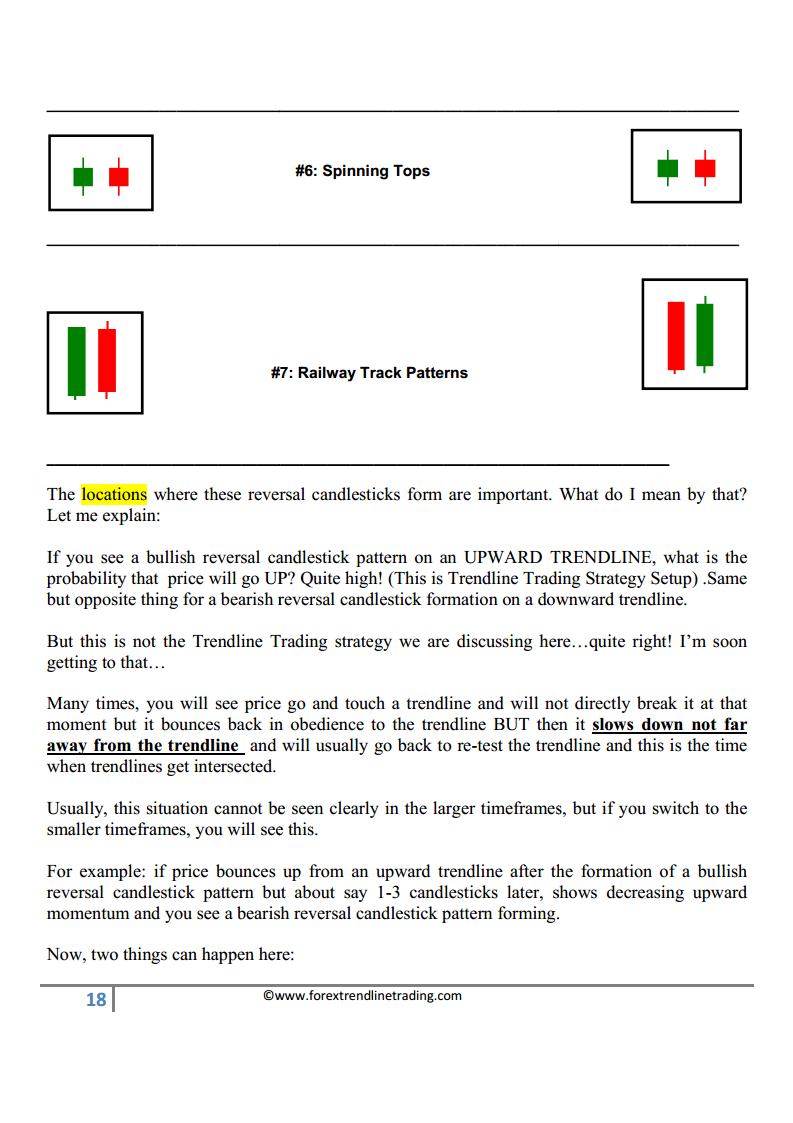 #6: Spinning Tops

#7: Railway Track Patterns

The locations where these reversal candlesticks form are important. What do I mean by that? Let me explain:

If you see a bullish reversal candlestick pattern on an UPWARD TRENDLINE, what is the probability that price will go UP? Quite high! (This is Trendline Trading Strategy Setup) .Same but opposite thing for a bearish reversal candlestick formation on a downward trendline.

But this is not the Trendline Trading strategy we are discussing here…quite right! I'm soon getting to that…

Many times, you will see price go and touch a trendline and will not directly break it at that moment but it bounces back in obedience to the trendline BUT then it slows down not far away from the trendline and will usually go back to re-test the trendline and this is the time when trendlines get intersected.

Usually, this situation cannot be seen clearly in the larger timeframes, but if you switch to the smaller timeframes, you will see this.

For example: if price bounces up from an upward trendline after the formation of a bullish reversal candlestick pattern but about say 1-3 candlesticks later, shows decreasing upward momentum and you see a bearish reversal candlestick pattern forming.

Now, two things can happen here:

18 ©www.forextrendlinetrading.com